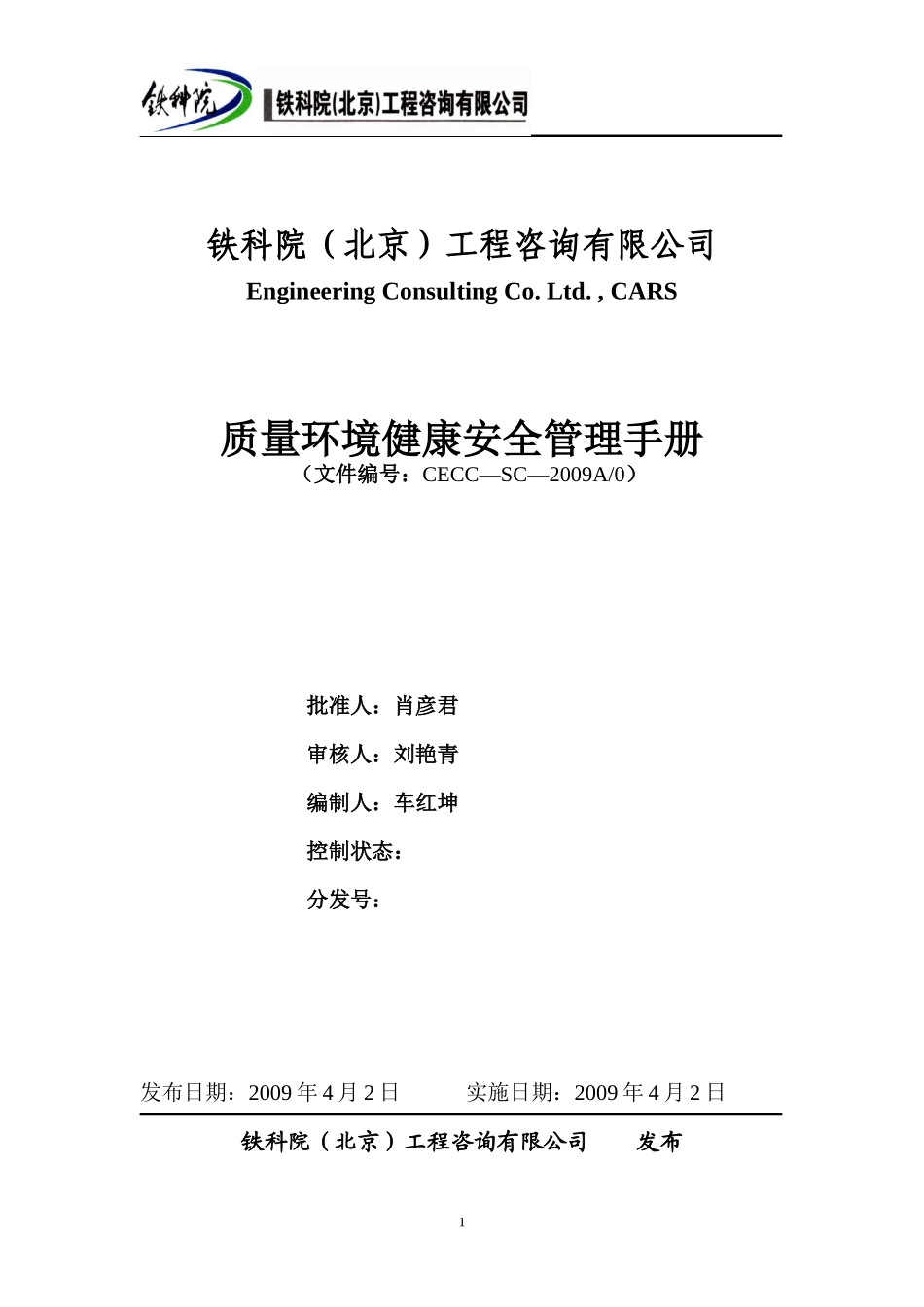 铁科院 铁科院(北京)工程咨询有限公司

铁科院（北京）工程咨询有限公司
Engineering Consulting Co. Ltd. , CARS

质量环境健康安全管理手册
（文件编号：CECC—SC—2009A/0）

批准人：肖彦君

审核人：刘艳青

编制人：车红坤

控制状态：

分发号：

发布日期：2009 年 4 月 2 日　　　实施日期：2009 年 4 月 2 日

铁科院（北京）工程咨询有限公司　　发布

1